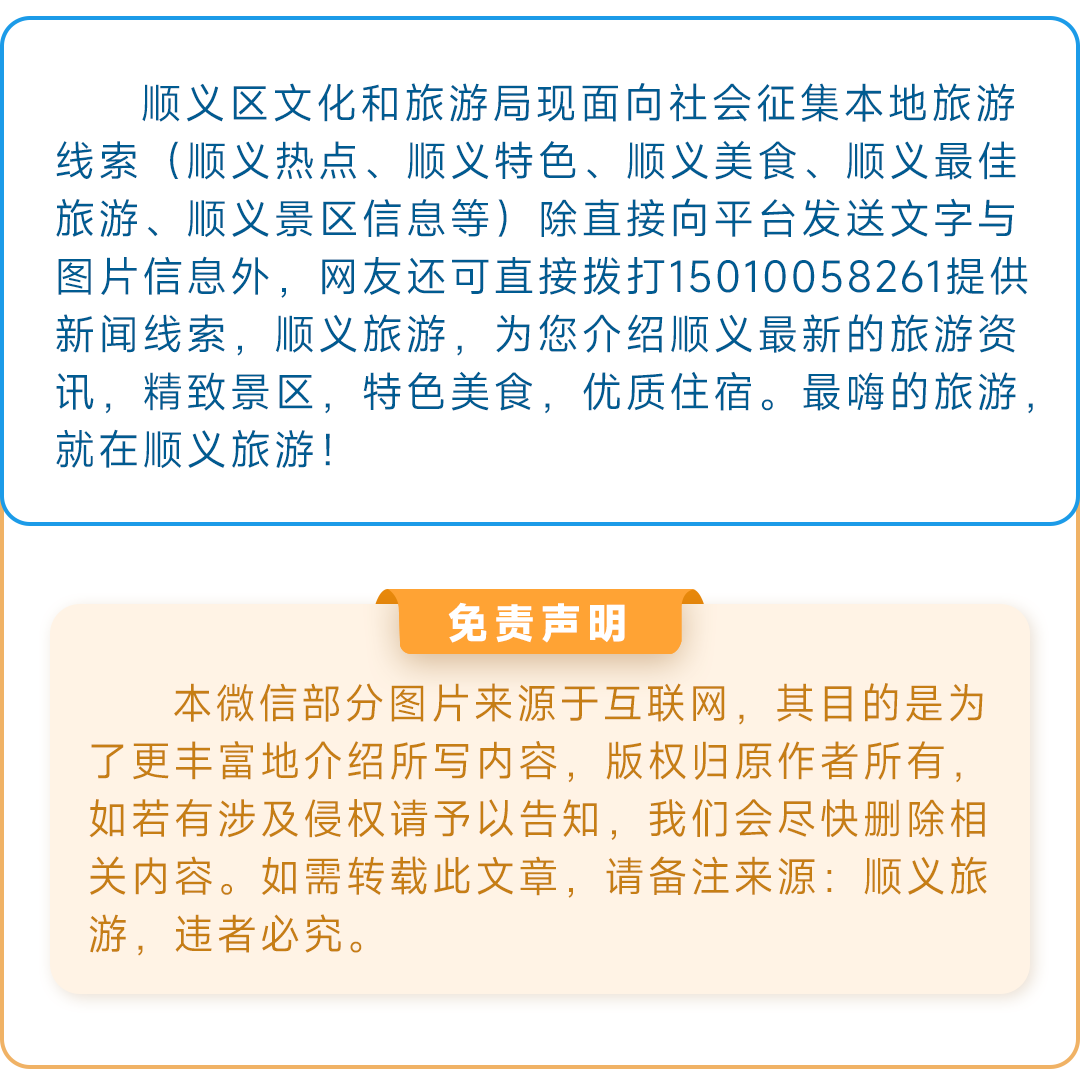 顺义区文化和旅游局现面向社会征集本地旅游线索（顺义热点、顺义特色、顺义美食、顺义最佳旅游、顺义景区信息等）除直接向平台发送文字与图片信息外，网友还可直接拨打15010058261提供新闻线索，顺义旅游，为您介绍顺义最新的旅游资讯，精致景区，特色美食，优质住宿。最嗨的旅游，就在顺义旅游！

免责声明

本微信部分图片来源于互联网，其目的是为了更丰富地介绍所写内容，版权归原作者所有，如若有涉及侵权请予以告知，我们会尽快删除相关内容。如需转载此文章，请备注来源：顺义旅游，违者必究。